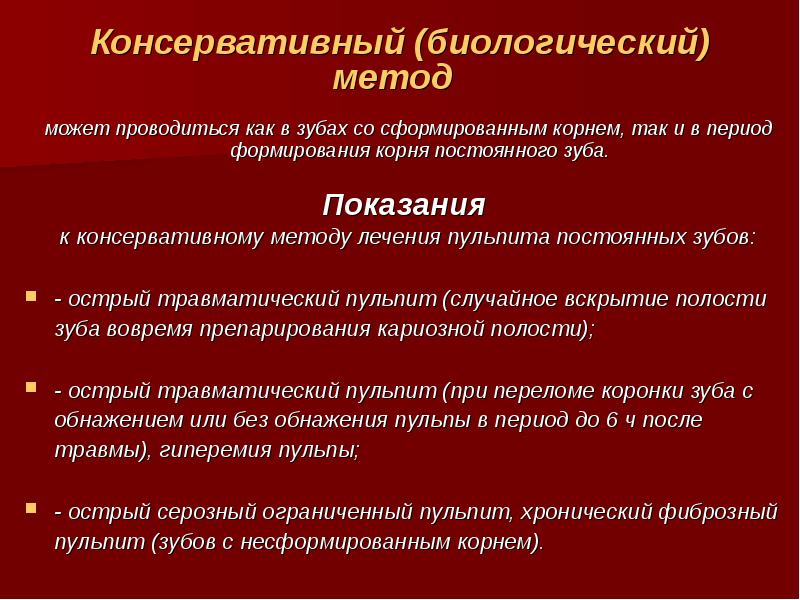 Консервативный (биологический) метод

может проводиться как в зубах со сформированным корнем, так и в период формирования корня постоянного зуба.

Показания
к консервативному методу лечения пульпита постоянных зубов:

- острый травматический пульпит (случайное вскрытие полости зуба вовремя препарирования кариозной полости);

- острый травматический пульпит (при переломе коронки зуба с обнажением или без обнажения пульпы в период до 6 ч после травмы), гиперемия пульпы;

- острый серозный ограниченный пульпит, хронический фиброзный пульпит (зубов с несформированным корнем).